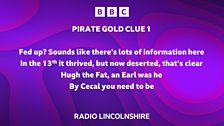 BBC

PIRATE GOLD CLUE 1

Fed up? Sounds like there's lots of information here
In the 13$^{th}$ it thrived, but now deserted, that's clear
Hugh the Fat, an Earl was he
By Cecal you need to be

RADIO LINCOLNSHIRE